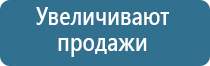 Увеличивают продажи